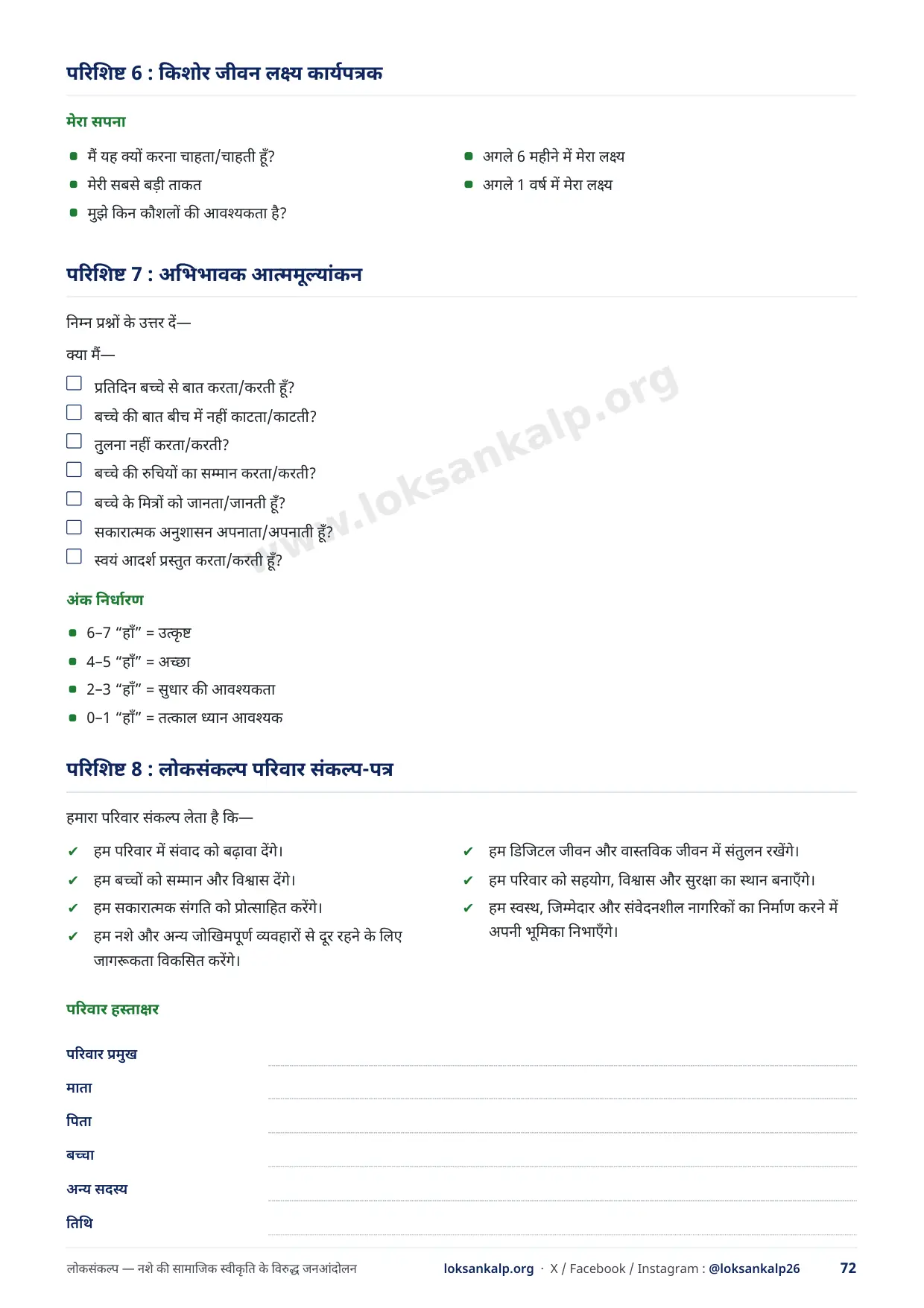 परिशिष्ट 6 : किशोर जीवन लक्ष्य कार्यपत्रक

मेरा सपना

- मैं यह क्यों करना चाहता/चाहती हूँ?
- मेरी सबसे बड़ी ताकत
- मुझे किन कौशलों की आवश्यकता है?

- अगले 6 महीने में मेरा लक्ष्य
- अगले 1 वर्ष में मेरा लक्ष्य

परिशिष्ट 7 : अभिभावक आत्ममूल्यांकन

निम्न प्रश्नों के उत्तर दें—

क्या मैं—

☐ प्रतिदिन बच्चे से बात करता/करती हूँ?
☐ बच्चे की बात बीच में नहीं काटता/काटती?
☐ तुलना नहीं करता/करती?
☐ बच्चे की रुचियों का सम्मान करता/करती?
☐ बच्चे के मित्रों को जानता/जानती हूँ?
☐ सकारात्मक अनुशासन अपनाता/अपनाती हूँ?
☐ स्वयं आदर्श प्रस्तुत करता/करती हूँ?

www.loksankalp.org

अंक निर्धारण

- 6–7 “हाँ” = उत्कृष्ट
- 4–5 “हाँ” = अच्छा
- 2–3 “हाँ” = सुधार की आवश्यकता
- 0–1 “हाँ” = तत्काल ध्यान आवश्यक

परिशिष्ट 8 : लोकसंकल्प परिवार संकल्प-पत्र

हमारा परिवार संकल्प लेता है कि—

✔ हम परिवार में संवाद को बढ़ावा देंगे।
✔ हम बच्चों को सम्मान और विश्वास देंगे।
✔ हम सकारात्मक संगति को प्रोत्साहित करेंगे।
✔ हम नशे और अन्य जोखिमपूर्ण व्यवहारों से दूर रहने के लिए जागरूकता विकसित करेंगे।

✔ हम डिजिटल जीवन और वास्तविक जीवन में संतुलन रखेंगे।
✔ हम परिवार को सहयोग, विश्वास और सुरक्षा का स्थान बनाएँगे।
✔ हम स्वस्थ, जिम्मेदार और संवेदनशील नागरिकों का निर्माण करने में अपनी भूमिका निभाएँगे।

परिवार हस्ताक्षर

परिवार प्रमुख
माता
पिता
बच्चा
अन्य सदस्य
तिथि

लोकसंकल्प — नशे की सामाजिक स्वीकृति के विरुद्ध जनआंदोलन    loksankalp.org · X / Facebook / Instagram : @loksankalp26    72